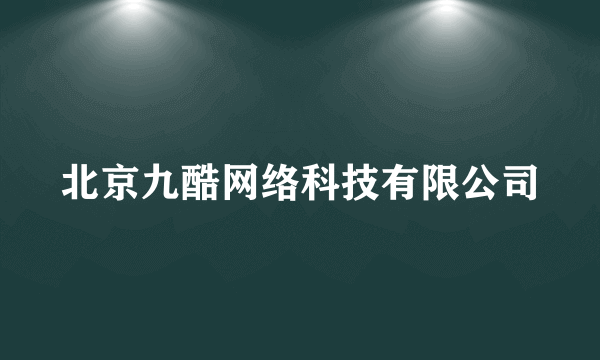 北京九酷网络科技有限公司